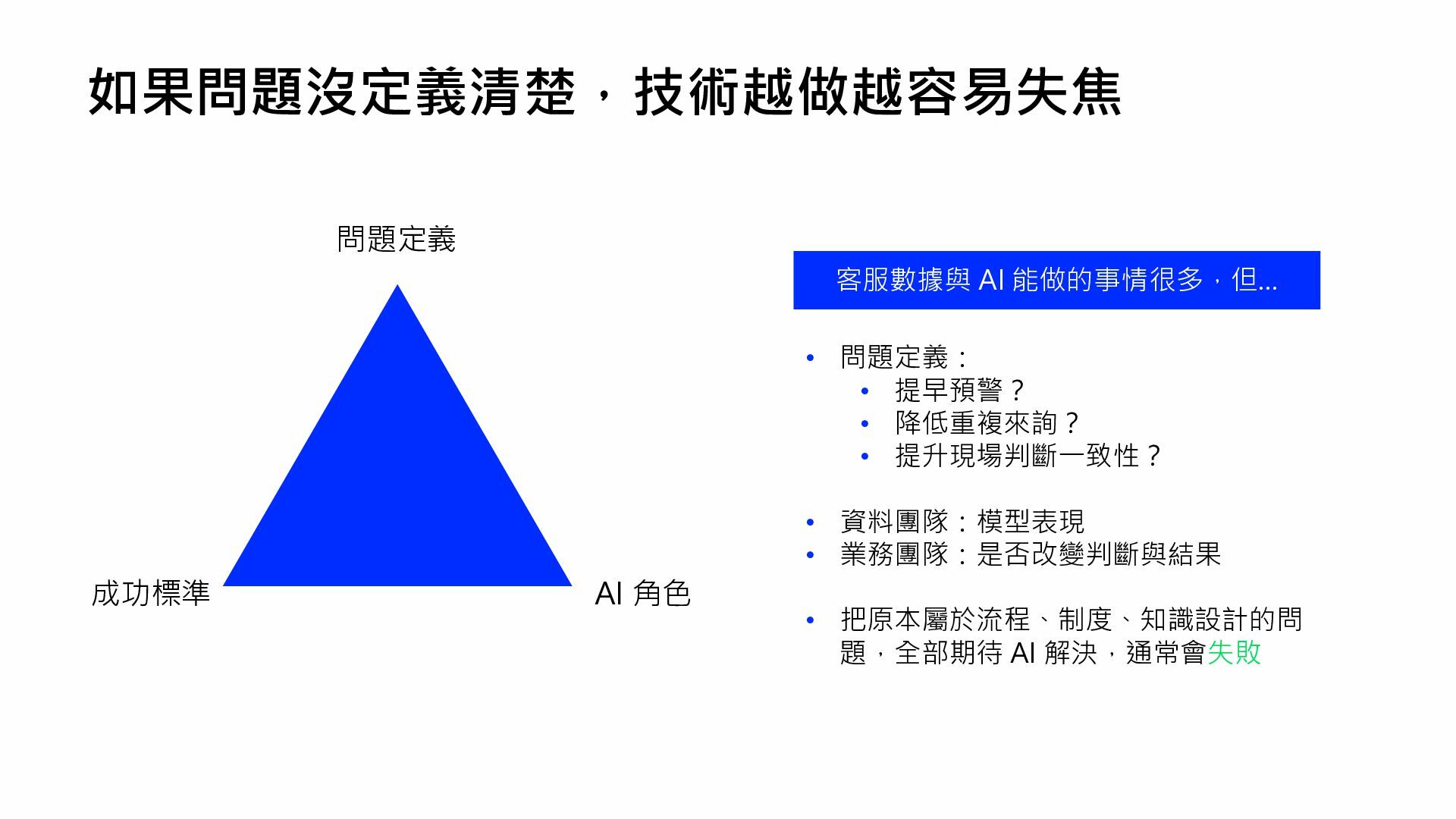 如果問題沒定義清楚，技術越做越容易失焦

問題定義

成功標準

AI 角色

客服數據與 AI 能做的事情很多，但...

• 問題定義：
  • 提早預警？
  • 降低重複來詢？
  • 提升現場判斷一致性？

• 資料團隊：模型表現
• 業務團隊：是否改變判斷與結果

• 把原本屬於流程、制度、知識設計的問題，全部期待 AI 解決，通常會失敗